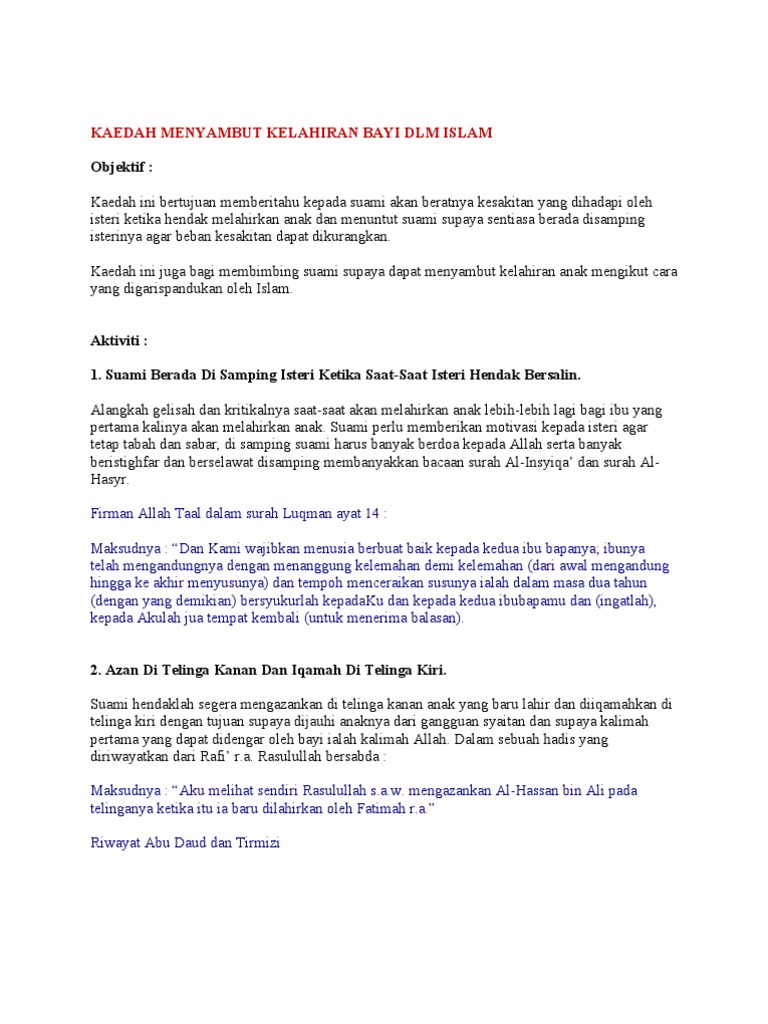 KAEDAH MENYAMBUT KELAHIRAN BAYI DLM ISLAM

Objektif :

Kaedah ini bertujuan memberitahu kepada suami akan beratnya kesakitan yang dihadapi oleh isteri ketika hendak melahirkan anak dan menuntut suami supaya sentiasa berada disamping isterinya agar beban kesakitan dapat dikurangkan.

Kaedah ini juga bagi membimbing suami supaya dapat menyambut kelahiran anak mengikut cara yang digarispandukan oleh Islam.

Aktiviti :

1. Suami Berada Di Samping Isteri Ketika Saat-Saat Isteri Hendak Bersalin.

Alangkah gelisah dan kritikalnya saat-saat akan melahirkan anak lebih-lebih lagi bagi ibu yang pertama kalinya akan melahirkan anak. Suami perlu memberikan motivasi kepada isteri agar tetap tabah dan sabar, di samping suami harus banyak berdoa kepada Allah serta banyak beristighfar dan berselawat disamping membanyakkan bacaan surah Al-Insyiqa' dan surah Al-Hasyr.

Firman Allah Taal dalam surah Luqman ayat 14 :

Maksudnya : "Dan Kami wajibkan menusia berbuat baik kepada kedua ibu bapanya; ibunya telah mengandungnya dengan menanggung kelemahan demi kelemahan (dari awal mengandung hingga ke akhir menyusunya) dan tempoh menceraikan susunya ialah dalam masa dua tahun (dengan yang demikian) bersyukurlah kepadaKu dan kepada kedua ibubapamu dan (ingatlah), kepada Akulah jua tempat kembali (untuk menerima balasan).

2. Azan Di Telinga Kanan Dan Iqamah Di Telinga Kiri.

Suami hendaklah segera mengazankan di telinga kanan anak yang baru lahir dan diiqamahkan di telinga kiri dengan tujuan supaya dijauhi anaknya dari gangguan syaitan dan supaya kalimah pertama yang dapat didengar oleh bayi ialah kalimah Allah. Dalam sebuah hadis yang diriwayatkan dari Rafi' r.a. Rasulullah bersabda :

Maksudnya : "Aku melihat sendiri Rasulullah s.a.w. mengazankan Al-Hassan bin Ali pada telinganya ketika itu ia baru dilahirkan oleh Fatimah r.a."

Riwayat Abu Daud dan Tirmizi